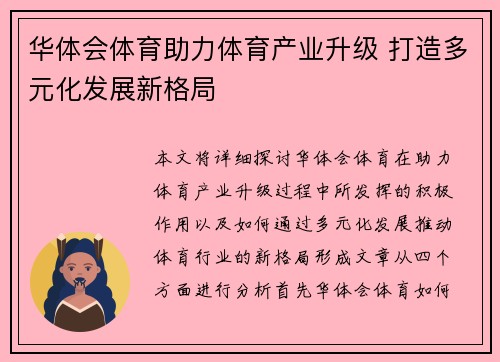 华体会体育助力体育产业升级 打造多元化发展新格局

本文将详细探讨华体会体育在助力体育产业升级过程中所发挥的积极作用以及如何通过多元化发展推动体育行业的新格局形成文章从四个方面进行分析首先华体会体育如何